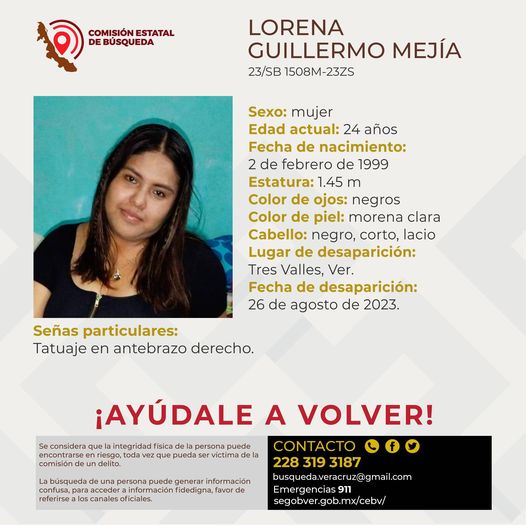 COMISIÓN ESTATAL DE BÚSQUEDA

LORENA GUILLERMO MEJÍA
23/SB 1508M-23ZS

Sexo: mujer
Edad actual: 24 años
Fecha de nacimiento:
2 de febrero de 1999
Estatura: 1.45 m
Color de ojos: negros
Color de piel: morena clara
Cabello: negro, corto, lacio
Lugar de desaparición:
Tres Valles, Ver.
Fecha de desaparición:
26 de agosto de 2023.

Señas particulares:
Tatuaje en antebrazo derecho.

¡AYÚDALE A VOLVER!

Se considera que la integridad física de la persona puede encontrarse en riesgo, toda vez que pueda ser víctima de la comisión de un delito.

La búsqueda de una persona puede generar información confusa, para acceder a información fidedigna, favor de referirse a los canales oficiales.

CONTACTO
228 319 3187
busqueda.veracruz@gmail.com
Emergencias 911
segobver.gob.mx/cebv/